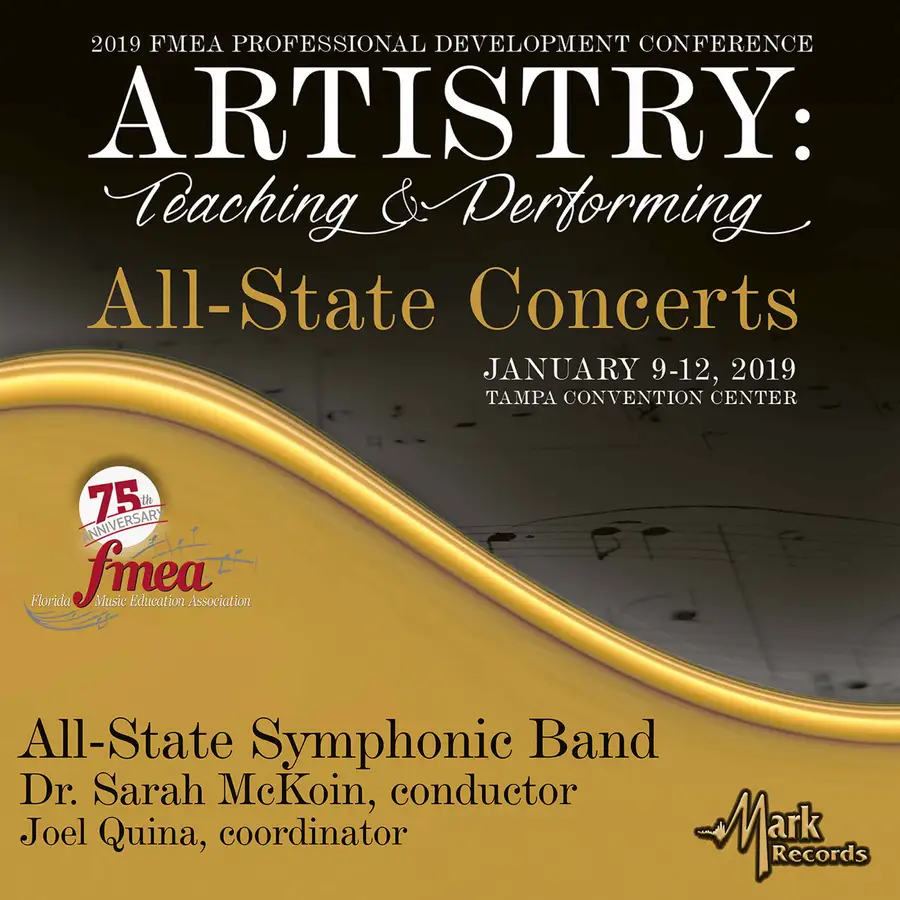 2019 FMEA PROFESSIONAL DEVELOPMENT CONFERENCE

ARTISTRY:

Teaching & Performing

All-State Concerts

JANUARY 9-12, 2019
TAMPA CONVENTION CENTER

75th
ANNIVERSARY
fmea
Florida Music Education Association

All-State Symphonic Band
Dr. Sarah McKoin, conductor
Joel Quina, coordinator

Mark
Records